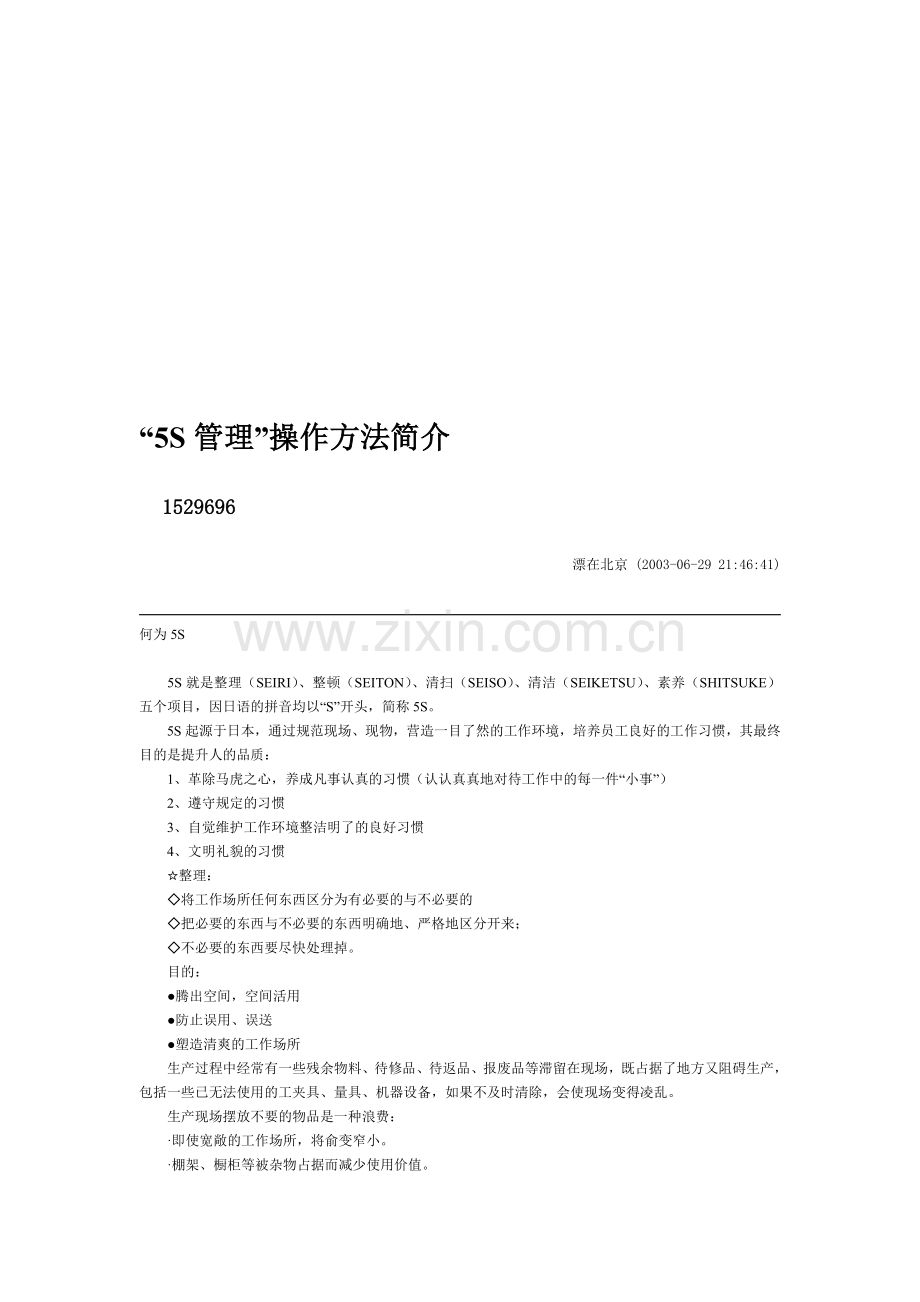 “5S 管理”操作方法简介

1529696

漂在北京 (2003-06-29 21:46:41)

www.zixin.com.cn

何为 5S

5S 就是整理（SEIRI）、整顿（SEITON）、清扫（SEISO）、清洁（SEIKETSU）、素养（SHITSUKE）五个项目，因日语的拼音均以“S”开头，简称 5S。

5S 起源于日本，通过规范现场、现物，营造一目了然的工作环境，培养员工良好的工作习惯，其最终目的是提升人的品质：

1、革除马虎之心，养成凡事认真的习惯（认认真真地对待工作中的每一件“小事”）

2、遵守规定的习惯

3、自觉维护工作环境整洁明了的良好习惯

4、文明礼貌的习惯

☆整理：

◇将工作场所任何东西区分为有必要的与不必要的

◇把必要的东西与不必要的东西明确地、严格地区分开来；

◇不必要的东西要尽快处理掉。

目的：

●腾出空间，空间活用

●防止误用、误送

●塑造清爽的工作场所

生产过程中经常有一些残余物料、待修品、待返品、报废品等滞留在现场，既占据了地方又阻碍生产，包括一些已无法使用的工夹具、量具、机器设备，如果不及时清除，会使现场变得凌乱。

生产现场摆放不要的物品是一种浪费：

·即使宽敞的工作场所，将俞变窄小。

·棚架、橱柜等被杂物占据而减少使用价值。